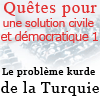 Quêtes pour une solution civile et démocratique 1

Le problème kurde de la Turquie